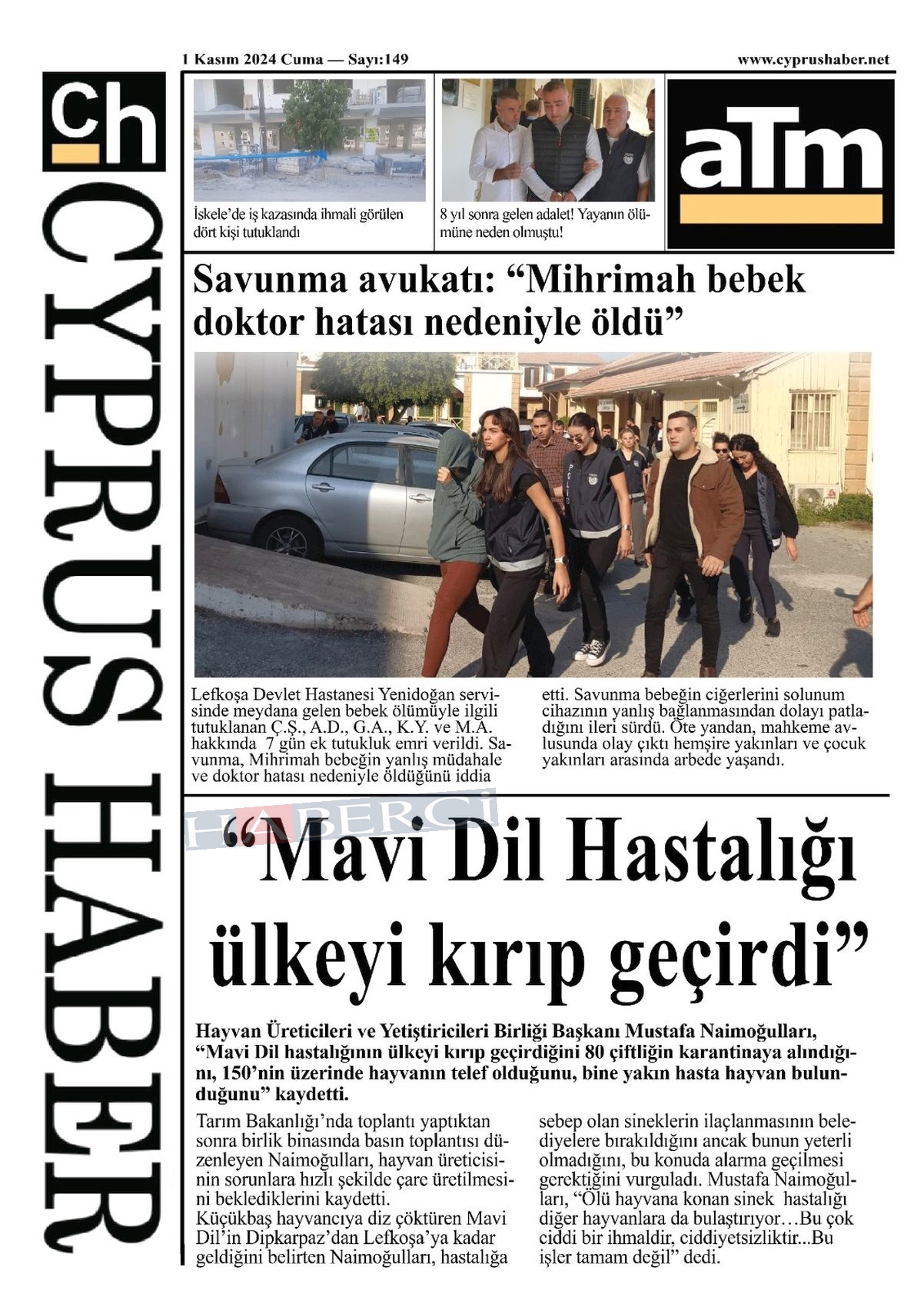 ch
CYPRUS HABER

1 Kasım 2024 Cuma — Sayı:149

www.cyprushaber.net

İskele'de iş kazasında ihmali görülen dört kişi tutuklandı

8 yıl sonra gelen adalet! Yayanın ölümüne neden olmuştu!

aTm

Savunma avukatı: "Mihrimah bebek doktor hatası nedeniyle öldü"

POLİS

Lefkoşa Devlet Hastanesi Yenidoğan servisinde meydana gelen bebek ölümüyle ilgili tutuklanan Ç.Ş., A.D., G.A., K.Y. ve M.A. hakkında 7 gün ek tutukluk emri verildi. Savunma, Mihrimah bebeğin yanlış müdahale ve doktor hatası nedeniyle öldüğünü iddia etti. Savunma bebeğin ciğerlerini solunum cihazının yanlış bağlanmasından dolayı patladığını ileri sürdü. Öte yandan, mahkeme avlusunda olay çıktı hemşire yakınları ve çocuk yakınları arasında arbede yaşandı.

HABERCİ

"Mavi Dil Hastalığı ülkeyi kırıp geçirdi"

Hayvan Üreticileri ve Yetiştiricileri Birliği Başkanı Mustafa Naimoğulları, "Mavi Dil hastalığının ülkeyi kırıp geçirdiğini 80 çiftliğin karantinaya alındığını, 150'nin üzerinde hayvanın telef olduğunu, bine yakın hasta hayvan bulunduğunu" kaydetti.

Tarım Bakanlığı'nda toplantı yaptıktan sonra birlik binasında basın toplantısı düzenleyen Naimoğulları, hayvan üreticisinin sorunlara hızlı şekilde çare üretilmesini beklediklerini kaydetti.
Küçükbaş hayvancıya diz çöktüren Mavi Dil'in Dipkarpaz'dan Lefkoşa'ya kadar geldiğini belirten Naimoğulları, hastalığa sebep olan sineklerin ilaçlanmasının belediyelere bırakıldığını ancak bunun yeterli olmadığını, bu konuda alarma geçilmesi gerektiğini vurguladı. Mustafa Naimoğulları, "Ölü hayvana konan sinek hastalığı diğer hayvanlara da bulaştırıyor…Bu çok ciddi bir ihmaldir, ciddiyetsizliktir...Bu işler tamam değil" dedi.